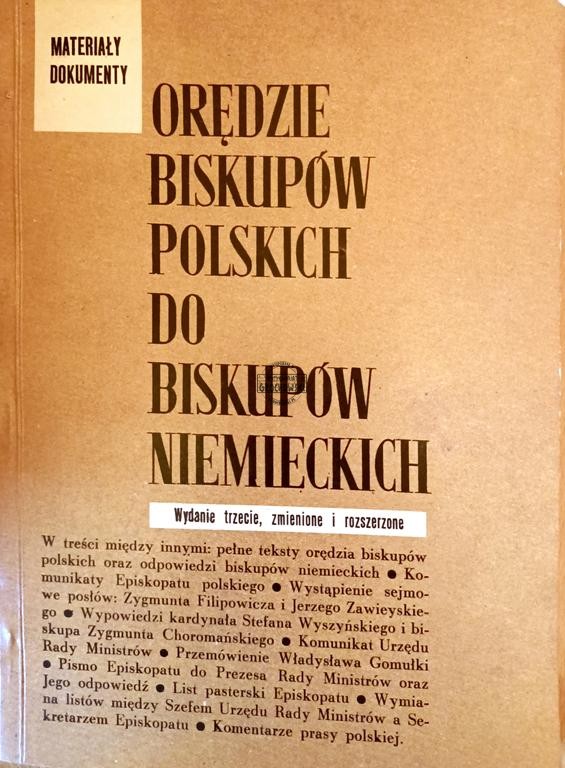 MATERIAŁY
DOKUMENTY

ORĘDZIE
BISKUPÓW
POLSKICH
DO
BISKUPÓW
NIEMIECKICH

Wydanie trzecie, zmienione i rozszerzone

W treści między innymi: pełne teksty orędzia biskupów polskich oraz odpowiedzi biskupów niemieckich ● Komunikaty Episkopatu polskiego ● Wystąpienie sejmowe posłów: Zygmunta Filipowicza i Jerzego Zawieyskiego ● Wypowiedzi kardynała Stefana Wyszyńskiego i biskupa Zygmunta Choromańskiego ● Komunikat Urzędu Rady Ministrów ● Przemówienie Władysława Gomułki ● Pismo Episkopatu do Prezesa Rady Ministrów oraz Jego odpowiedź ● List pasterski Episkopatu ● Wymiana listów między Szefem Urzędu Rady Ministrów a Sekretarzem Episkopatu ● Komentarze prasy polskiej.